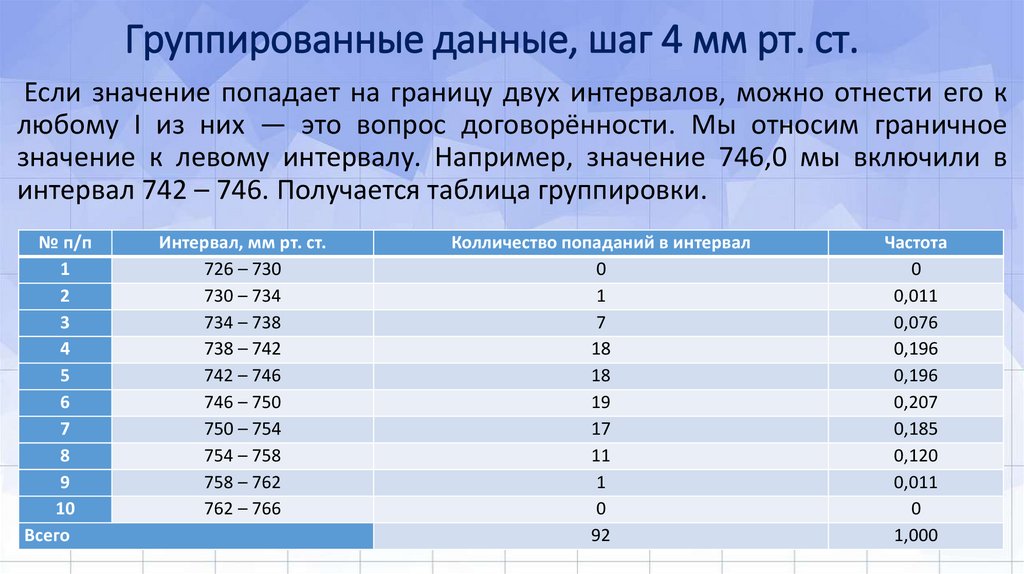 Группированные данные, шаг 4 мм рт. ст.

Если значение попадает на границу двух интервалов, можно отнести его к любому I из них — это вопрос договорённости. Мы относим граничное значение к левому интервалу. Например, значение 746,0 мы включили в интервал 742 – 746. Получается таблица группировки.

| № п/п | Интервал, мм рт. ст. | Колличество попаданий в интервал | Частота |
|---|---|---|---|
| 1 | 726 – 730 | 0 | 0 |
| 2 | 730 – 734 | 1 | 0,011 |
| 3 | 734 – 738 | 7 | 0,076 |
| 4 | 738 – 742 | 18 | 0,196 |
| 5 | 742 – 746 | 18 | 0,196 |
| 6 | 746 – 750 | 19 | 0,207 |
| 7 | 750 – 754 | 17 | 0,185 |
| 8 | 754 – 758 | 11 | 0,120 |
| 9 | 758 – 762 | 1 | 0,011 |
| 10 | 762 – 766 | 0 | 0 |
| Всего | | 92 | 1,000 |